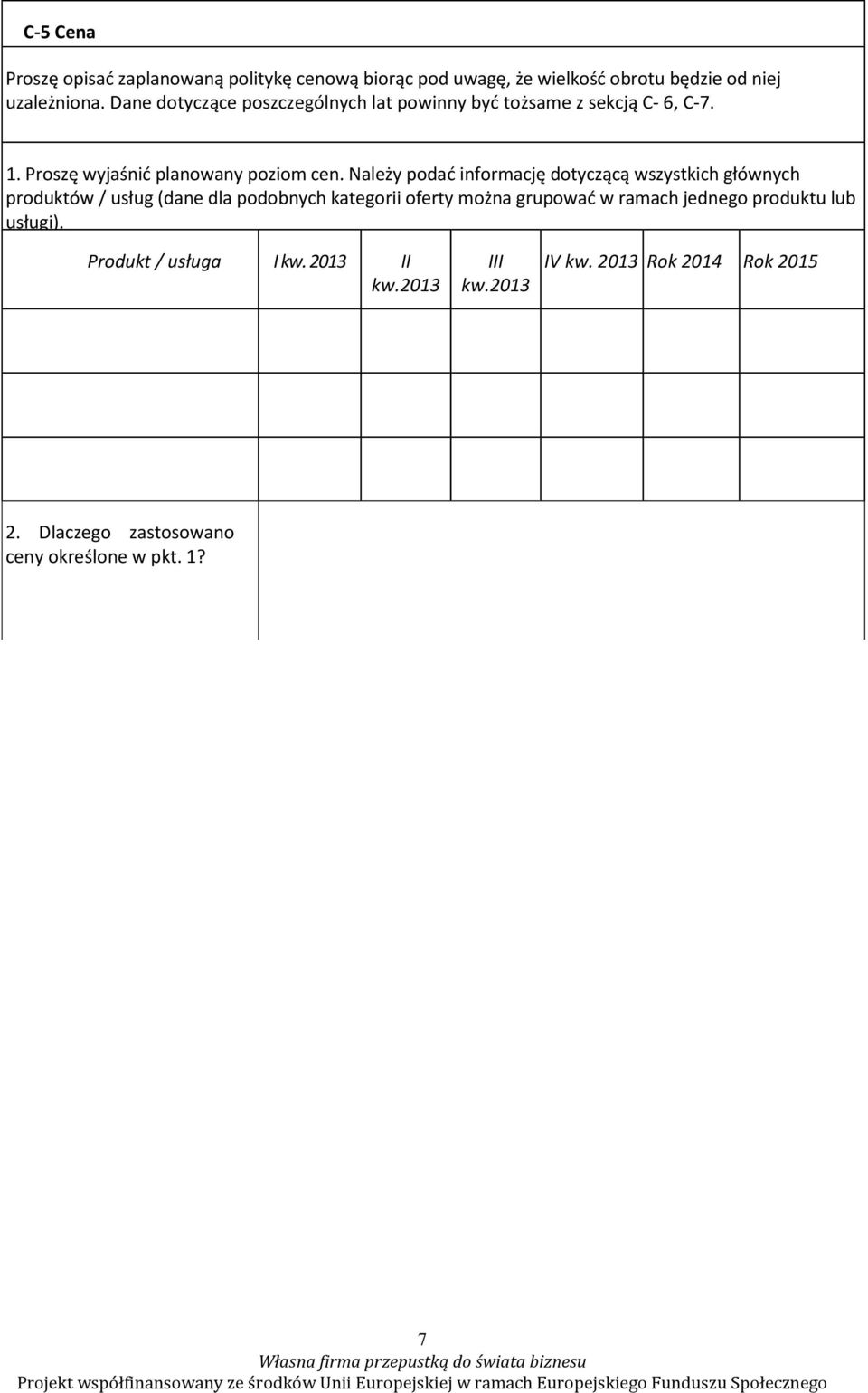 C-5 Cena

Proszę opisać zaplanowaną politykę cenową biorąc pod uwagę, że wielkość obrotu będzie od niej uzależniona. Dane dotyczące poszczególnych lat powinny być tożsame z sekcją C- 6, C-7.

1. Proszę wyjaśnić planowany poziom cen. Należy podać informację dotyczącą wszystkich głównych produktów / usług (dane dla podobnych kategorii oferty można grupować w ramach jednego produktu lub usługi).

| Produkt / usługa | I kw. 2013 | II kw.2013 | III kw.2013 | IV kw. 2013 | Rok 2014 | Rok 2015 |
|---|---|---|---|---|---|---|
| | | | | | | |
| | | | | | | |
| | | | | | | |

2. Dlaczego zastosowano ceny określone w pkt. 1?

7

Własna firma przepustką do świata biznesu
Projekt współfinansowany ze środków Unii Europejskiej w ramach Europejskiego Funduszu Społecznego